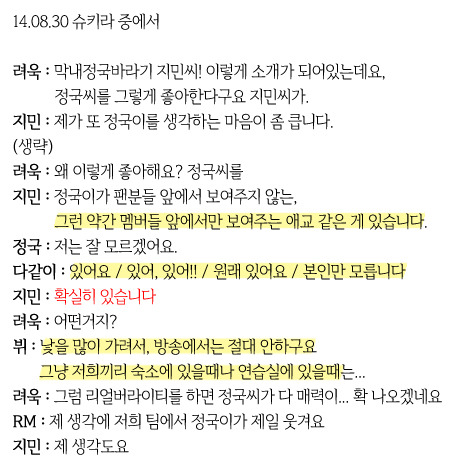 14.08.30 슈키라 중에서

려욱 : 막내정국바라기 지민씨! 이렇게 소개가 되어있는데요, 정국씨를 그렇게 좋아한다구요 지민씨가.
지민 : 제가 또 정국이를 생각하는 마음이 좀 큽니다.
(생략)
려욱 : 왜 이렇게 좋아해요? 정국씨를
지민 : 정국이가 팬분들 앞에서 보여주지 않는, 그런 약간 멤버들 앞에서만 보여주는 애교 같은 게 있습니다.
정국 : 저는 잘 모르겠어요.
다같이 : 있어요 / 있어, 있어!! / 원래 있어요 / 본인만 모릅니다
지민 : 확실히 있습니다
려욱 : 어떤거지?
뷔 : 낯을 많이 가려서, 방송에서는 절대 안하구요 그냥 저희끼리 숙소에 있을때나 연습실에 있을때는...
려욱 : 그럼 리얼버라이티를 하면 정국씨가 다 매력이... 확 나오겠네요
RM : 제 생각에 저희 팀에서 정국이가 제일 웃겨요
지민 : 제 생각도요